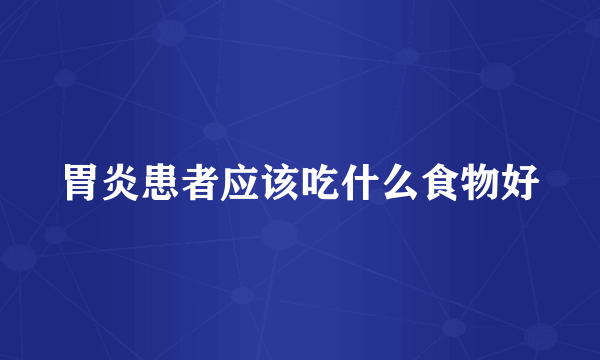 胃炎患者应该吃什么食物好